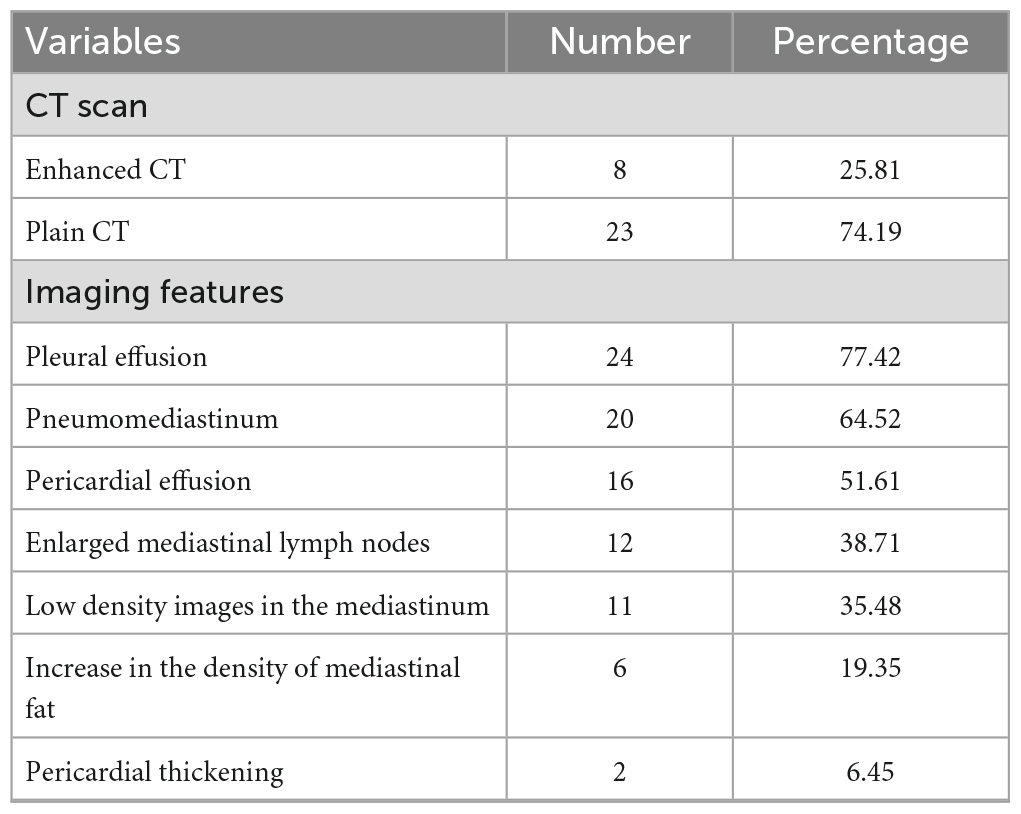 | Variables | Number | Percentage |
|---|---|---|
| CT scan | | |
| Enhanced CT | 8 | 25.81 |
| Plain CT | 23 | 74.19 |
| Imaging features | | |
| Pleural effusion | 24 | 77.42 |
| Pneumomediastinum | 20 | 64.52 |
| Pericardial effusion | 16 | 51.61 |
| Enlarged mediastinal lymph nodes | 12 | 38.71 |
| Low density images in the mediastinum | 11 | 35.48 |
| Increase in the density of mediastinal fat | 6 | 19.35 |
| Pericardial thickening | 2 | 6.45 |